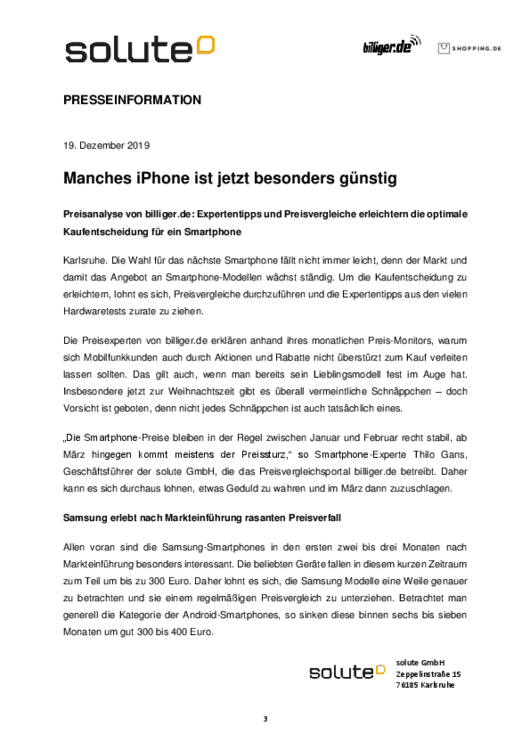 solute

billiger.de

SHOPPING.DE

PRESSEINFORMATION

19. Dezember 2019

Manches iPhone ist jetzt besonders günstig

Preisanalyse von billiger.de: Expertentipps und Preisvergleiche erleichtern die optimale Kaufentscheidung für ein Smartphone

Karlsruhe. Die Wahl für das nächste Smartphone fällt nicht immer leicht, denn der Markt und damit das Angebot an Smartphone-Modellen wächst ständig. Um die Kaufentscheidung zu erleichtern, lohnt es sich, Preisvergleiche durchzuführen und die Expertentipps aus den vielen Hardwaretests zurate zu ziehen.

Die Preisexperten von billiger.de erklären anhand ihres monatlichen Preis-Monitors, warum sich Mobilfunkkunden auch durch Aktionen und Rabatte nicht überstürzt zum Kauf verleiten lassen sollten. Das gilt auch, wenn man bereits sein Lieblingsmodell fest im Auge hat. Insbesondere jetzt zur Weihnachtszeit gibt es überall vermeintliche Schnäppchen – doch Vorsicht ist geboten, denn nicht jedes Schnäppchen ist auch tatsächlich eines.

„Die Smartphone-Preise bleiben in der Regel zwischen Januar und Februar recht stabil, ab März hingegen kommt meistens der Preissturz," so Smartphone-Experte Thilo Gans, Geschäftsführer der solute GmbH, die das Preisvergleichsportal billiger.de betreibt. Daher kann es sich durchaus lohnen, etwas Geduld zu wahren und im März dann zuzuschlagen.

Samsung erlebt nach Markteinführung rasanten Preisverfall

Allen voran sind die Samsung-Smartphones in den ersten zwei bis drei Monaten nach Markteinführung besonders interessant. Die beliebten Geräte fallen in diesem kurzen Zeitraum zum Teil um bis zu 300 Euro. Daher lohnt es sich, die Samsung Modelle eine Weile genauer zu betrachten und sie einem regelmäßigen Preisvergleich zu unterziehen. Betrachtet man generell die Kategorie der Android-Smartphones, so sinken diese binnen sechs bis sieben Monaten um gut 300 bis 400 Euro.

solute

solute GmbH
Zeppelinstraße 15
76185 Karlsruhe

3